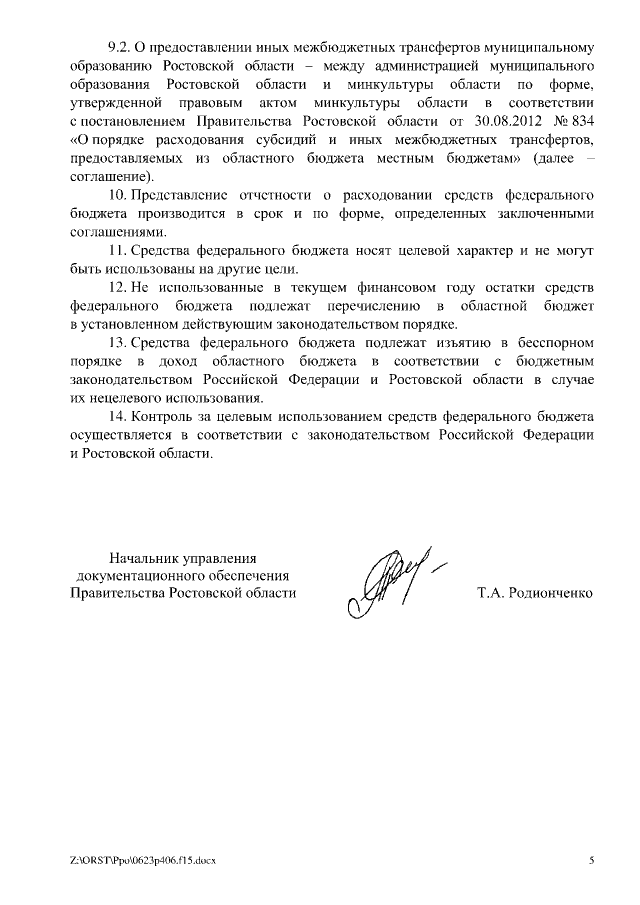 9.2. О предоставлении иных межбюджетных трансфертов муниципальному образованию Ростовской области – между администрацией муниципального образования Ростовской области и минкультуры области по форме, утвержденной правовым актом минкультуры области в соответствии с постановлением Правительства Ростовской области от 30.08.2012 № 834 «О порядке расходования субсидий и иных межбюджетных трансфертов, предоставляемых из областного бюджета местным бюджетам» (далее – соглашение).

10. Представление отчетности о расходовании средств федерального бюджета производится в срок и по форме, определенных заключенными соглашениями.

11. Средства федерального бюджета носят целевой характер и не могут быть использованы на другие цели.

12. Не использованные в текущем финансовом году остатки средств федерального бюджета подлежат перечислению в областной бюджет в установленном действующим законодательством порядке.

13. Средства федерального бюджета подлежат изъятию в бесспорном порядке в доход областного бюджета в соответствии с бюджетным законодательством Российской Федерации и Ростовской области в случае их нецелевого использования.

14. Контроль за целевым использованием средств федерального бюджета осуществляется в соответствии с законодательством Российской Федерации и Ростовской области.

Начальник управления документационного обеспечения Правительства Ростовской области

Т.А. Родионченко

Z:\ORST\Ppo\0623p406.f15.docx

5